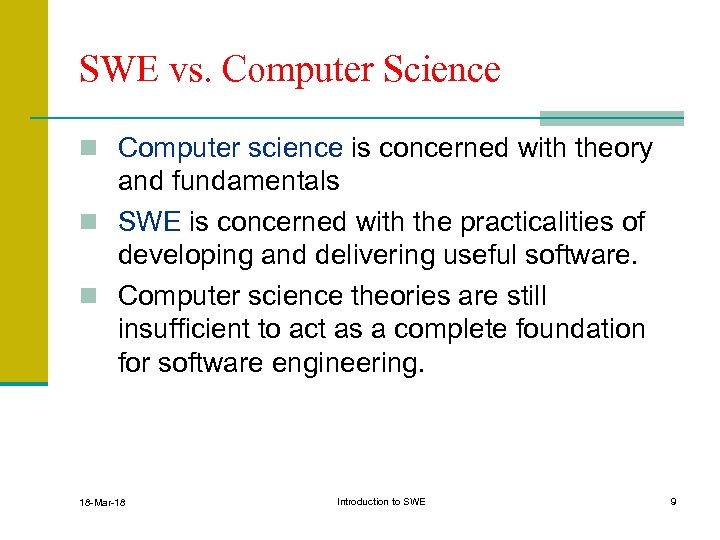 SWE vs. Computer Science

Computer science is concerned with theory and fundamentals

SWE is concerned with the practicalities of developing and delivering useful software.

Computer science theories are still insufficient to act as a complete foundation for software engineering.

18-Mar-18

Introduction to SWE

9